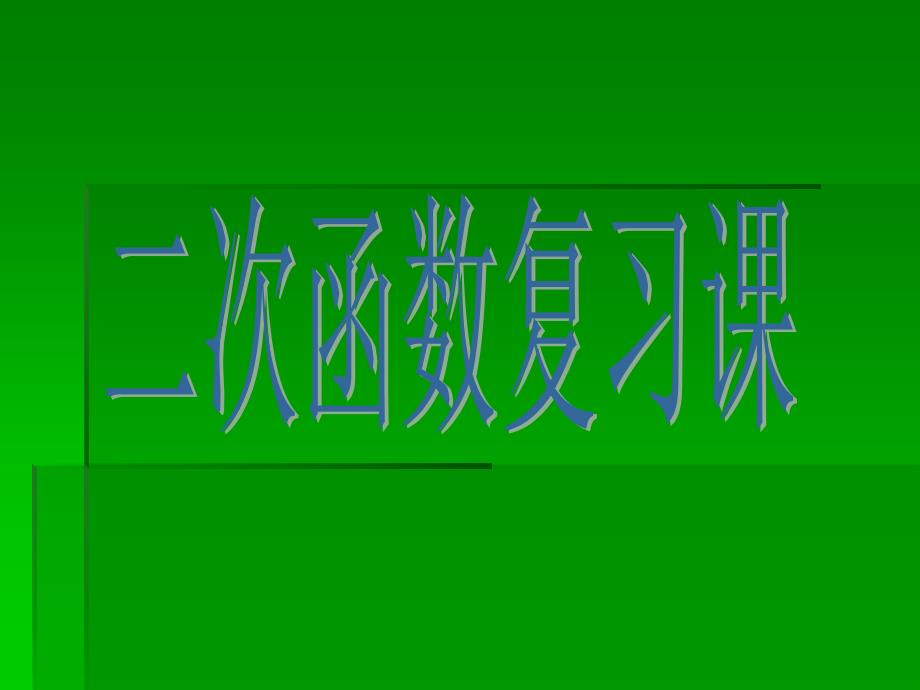 二次函数复习课